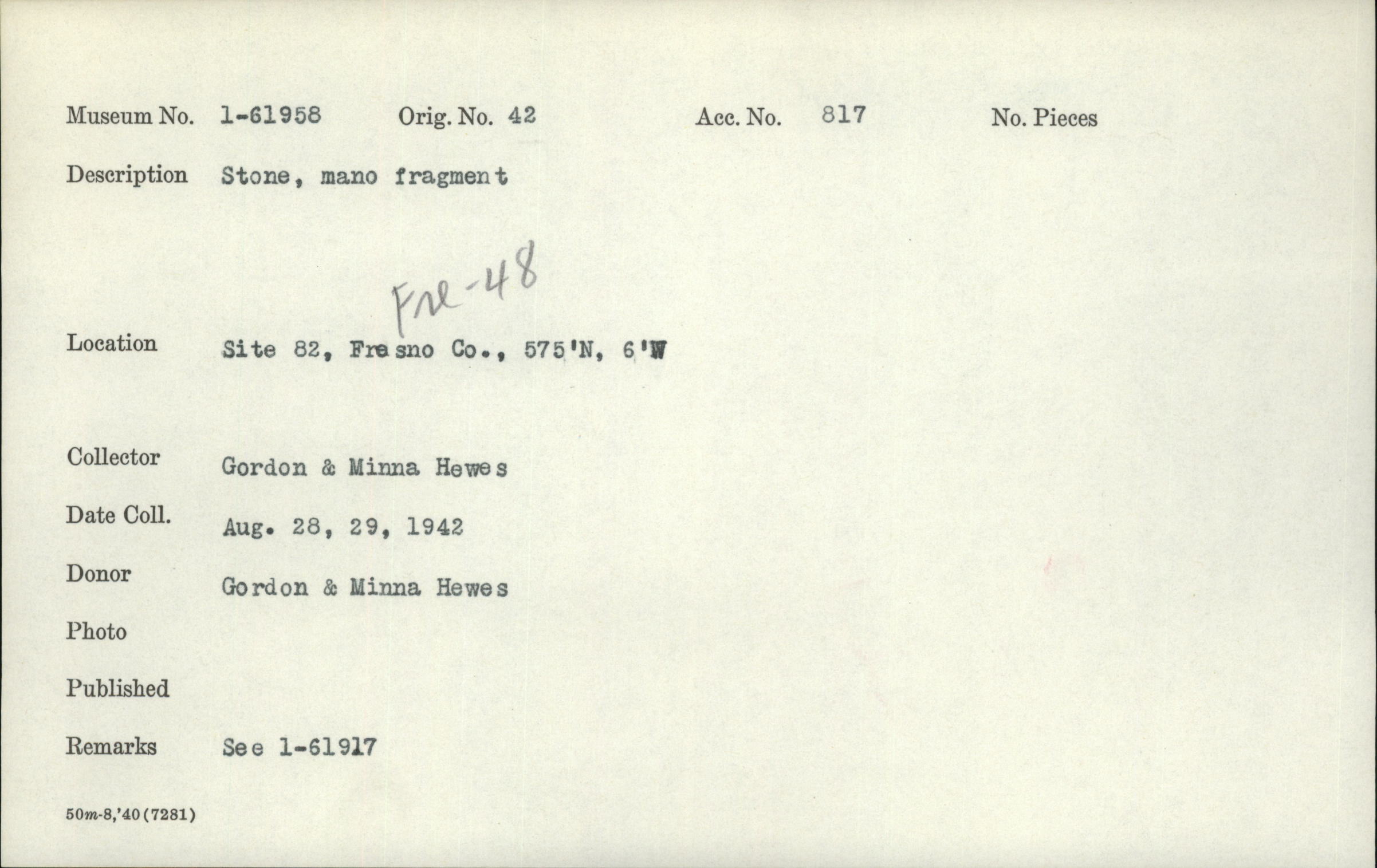 Museum No. 1-61958 Orig. No. 42 Acc. No. 817 No. Pieces

Description Stone, mano fragment

Fre-48

Location Site 82, Fresno Co., 575'N, 6'W

Collector Gordon & Minna Hewes

Date Coll. Aug. 28, 29, 1942

Donor Gordon & Minna Hewes

Photo

Published

Remarks See 1-61917

50m-8,'40(7281)